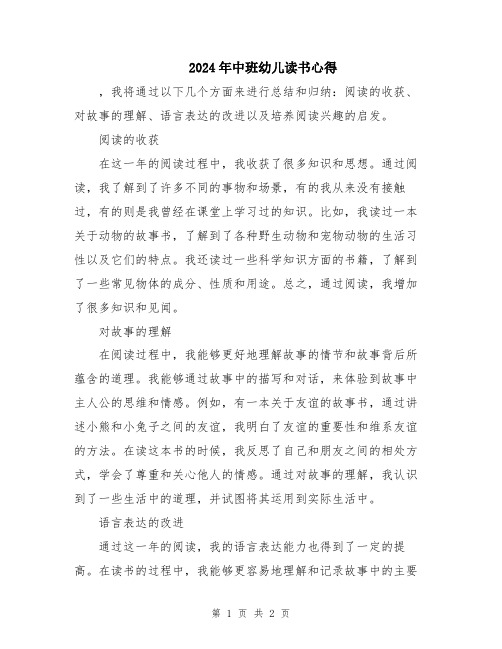 2024年中班幼儿读书心得

，我将通过以下几个方面来进行总结和归纳：阅读的收获、对故事的理解、语言表达的改进以及培养阅读兴趣的启发。

阅读的收获

在这一年的阅读过程中，我收获了很多知识和思想。通过阅读，我了解到了许多不同的事物和场景，有的我从来没有接触过，有的则是我曾经在课堂上学习过的知识。比如，我读过一本关于动物的故事书，了解到了各种野生动物和宠物动物的生活习性以及它们的特点。我还读过一些科学知识方面的书籍，了解到了一些常见物体的成分、性质和用途。总之，通过阅读，我增加了很多知识和见闻。

对故事的理解

在阅读过程中，我能够更好地理解故事的情节和故事背后所蕴含的道理。我能够通过故事中的描写和对话，来体验到故事中主人公的思维和情感。例如，有一本关于友谊的故事书，通过讲述小熊和小兔子之间的友谊，我明白了友谊的重要性和维系友谊的方法。在读这本书的时候，我反思了自己和朋友之间的相处方式，学会了尊重和关心他人的情感。通过对故事的理解，我认识到了一些生活中的道理，并试图将其运用到实际生活中。

语言表达的改进

通过这一年的阅读，我的语言表达能力也得到了一定的提高。在读书的过程中，我能够更容易地理解和记录故事中的主要

第 1 页 共 2 页